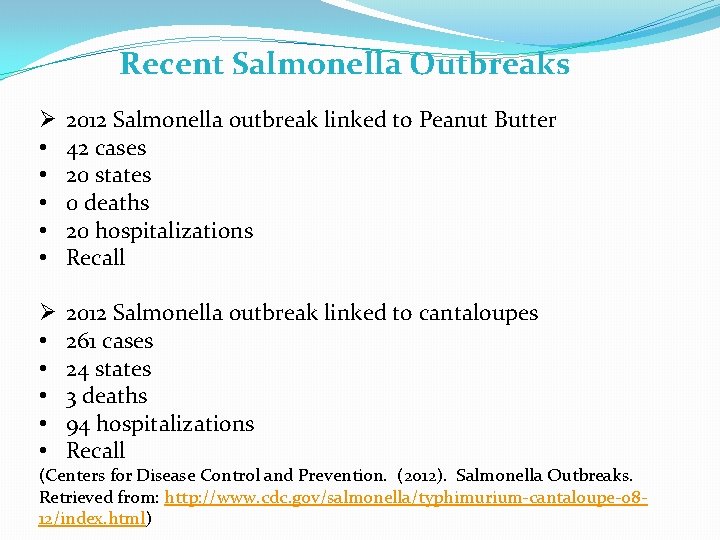 Recent Salmonella Outbreaks

➢ 2012 Salmonella outbreak linked to Peanut Butter
• 42 cases
• 20 states
• 0 deaths
• 20 hospitalizations
• Recall

➢ 2012 Salmonella outbreak linked to cantaloupes
• 261 cases
• 24 states
• 3 deaths
• 94 hospitalizations
• Recall

(Centers for Disease Control and Prevention. (2012). Salmonella Outbreaks. Retrieved from: http://www.cdc.gov/salmonella/typhimurium-cantaloupe-08-12/index.html)